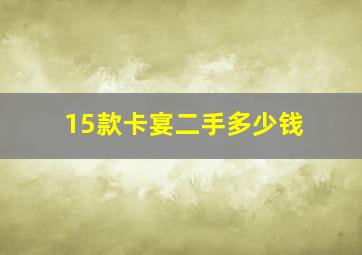 15款卡宴二手多少钱